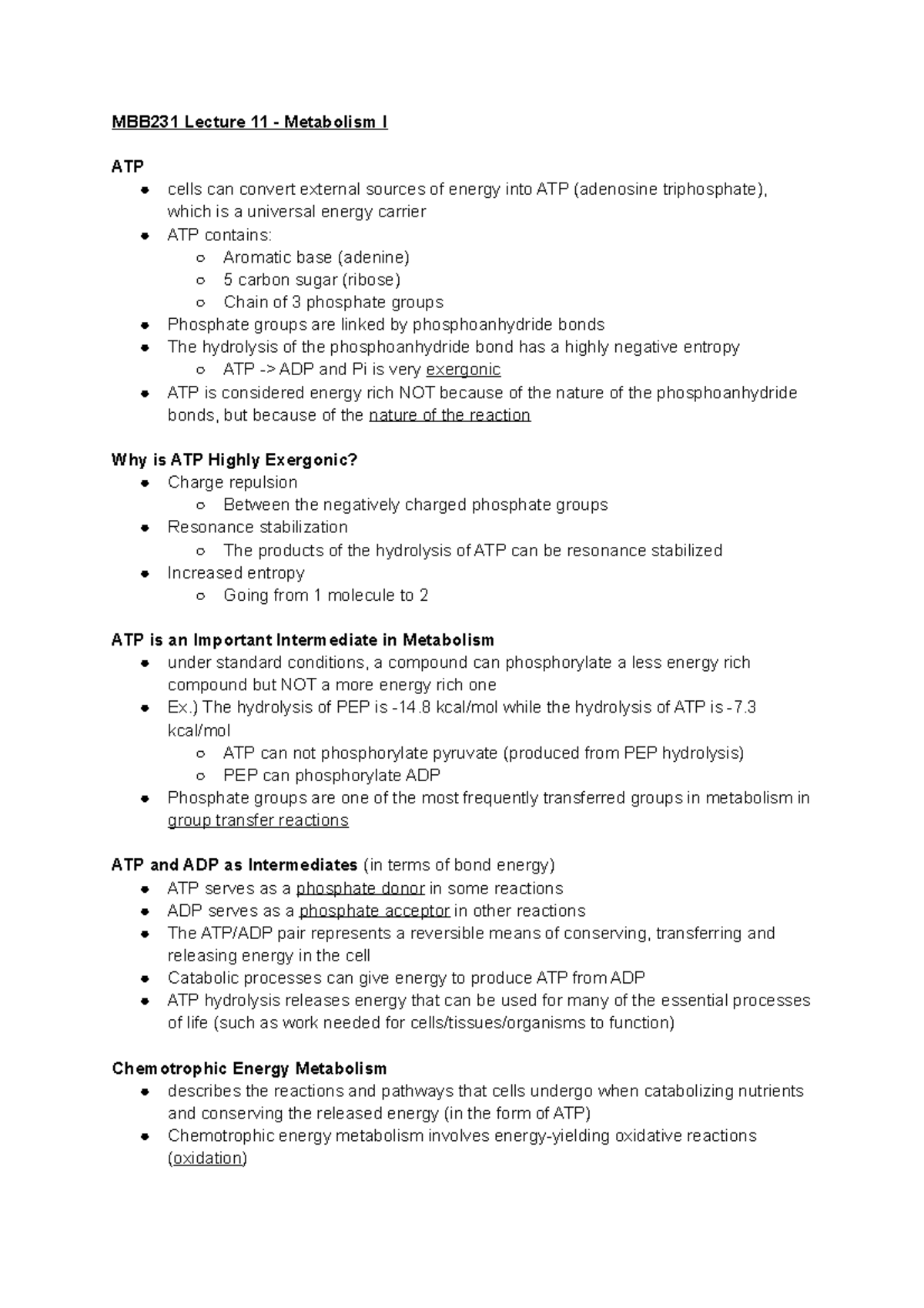 MBB231 Lecture 11 - Metabolism I

ATP
- cells can convert external sources of energy into ATP (adenosine triphosphate), which is a universal energy carrier
- ATP contains:
  - Aromatic base (adenine)
  - 5 carbon sugar (ribose)
  - Chain of 3 phosphate groups
- Phosphate groups are linked by phosphoanhydride bonds
- The hydrolysis of the phosphoanhydride bond has a highly negative entropy
  - ATP -> ADP and Pi is very exergonic
- ATP is considered energy rich NOT because of the nature of the phosphoanhydride bonds, but because of the nature of the reaction

Why is ATP Highly Exergonic?
- Charge repulsion
  - Between the negatively charged phosphate groups
- Resonance stabilization
  - The products of the hydrolysis of ATP can be resonance stabilized
- Increased entropy
  - Going from 1 molecule to 2

ATP is an Important Intermediate in Metabolism
- under standard conditions, a compound can phosphorylate a less energy rich compound but NOT a more energy rich one
- Ex.) The hydrolysis of PEP is -14.8 kcal/mol while the hydrolysis of ATP is -7.3 kcal/mol
  - ATP can not phosphorylate pyruvate (produced from PEP hydrolysis)
  - PEP can phosphorylate ADP
- Phosphate groups are one of the most frequently transferred groups in metabolism in group transfer reactions

ATP and ADP as Intermediates (in terms of bond energy)
- ATP serves as a phosphate donor in some reactions
- ADP serves as a phosphate acceptor in other reactions
- The ATP/ADP pair represents a reversible means of conserving, transferring and releasing energy in the cell
- Catabolic processes can give energy to produce ATP from ADP
- ATP hydrolysis releases energy that can be used for many of the essential processes of life (such as work needed for cells/tissues/organisms to function)

Chemotrophic Energy Metabolism
- describes the reactions and pathways that cells undergo when catabolizing nutrients and conserving the released energy (in the form of ATP)
- Chemotrophic energy metabolism involves energy-yielding oxidative reactions (oxidation)